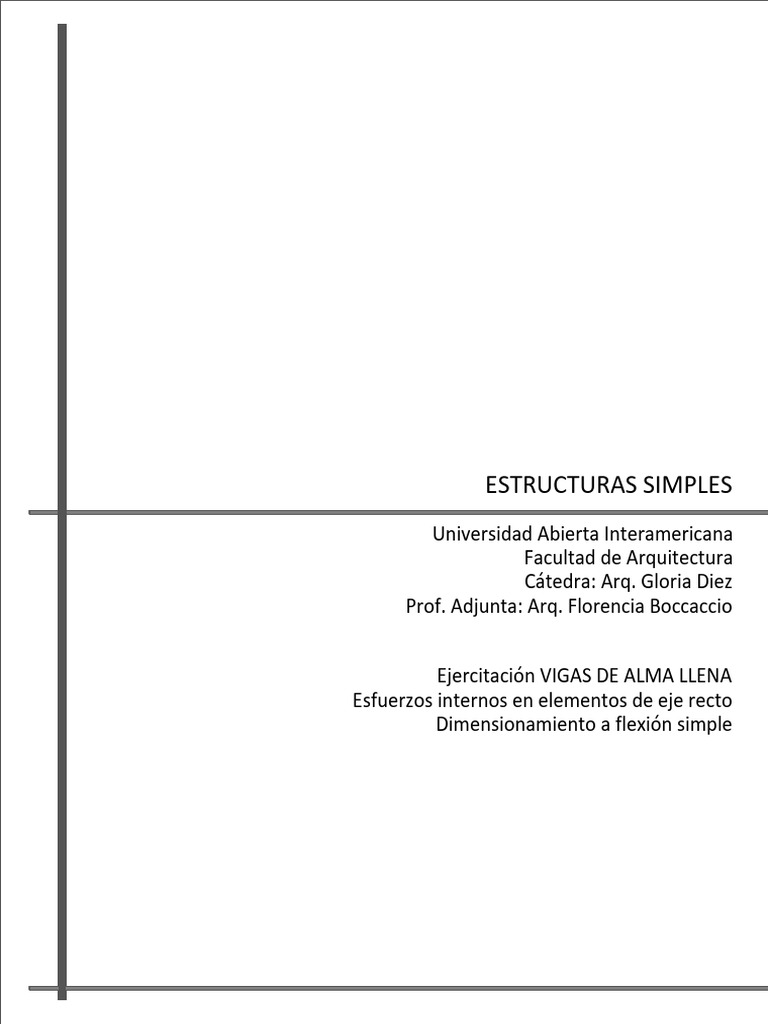 ESTRUCTURAS SIMPLES

Universidad Abierta Interamericana
Facultad de Arquitectura
Cátedra: Arq. Gloria Diez
Prof. Adjunta: Arq. Florencia Boccaccio

Ejercitación VIGAS DE ALMA LLENA
Esfuerzos internos en elementos de eje recto
Dimensionamiento a flexión simple